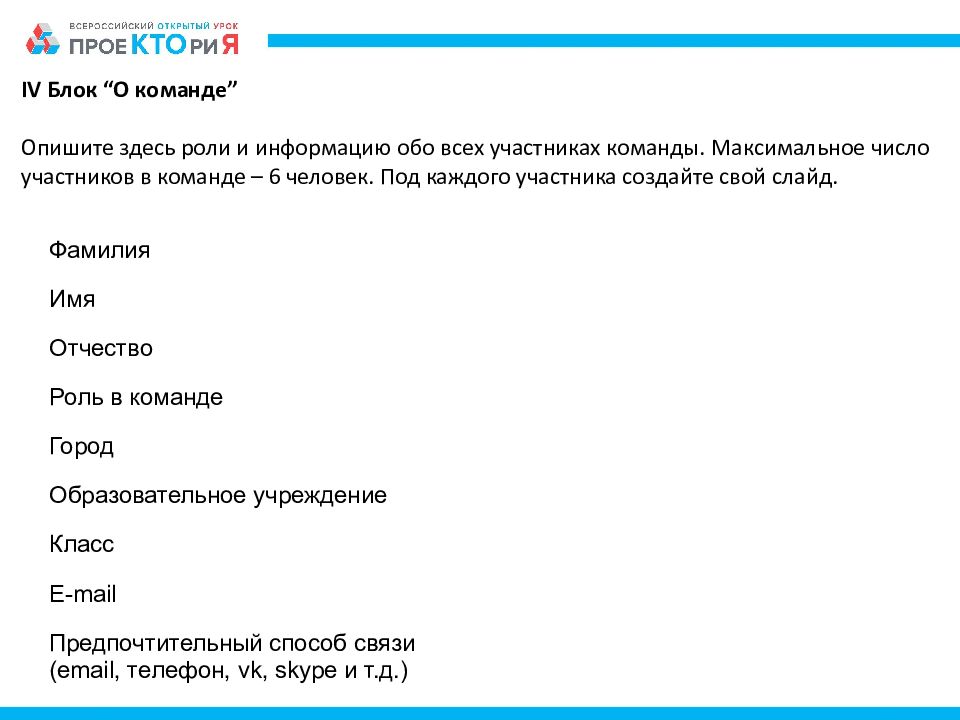 ВСЕРОССИЙСКИЙ ОТКРЫТЫЙ УРОК
ПРОЕКТОРИЯ

IV Блок “О команде”

Опишите здесь роли и информацию обо всех участниках команды. Максимальное число участников в команде – 6 человек. Под каждого участника создайте свой слайд.

Фамилия

Имя

Отчество

Роль в команде

Город

Образовательное учреждение

Класс

E-mail

Предпочтительный способ связи
(email, телефон, vk, skype и т.д.)